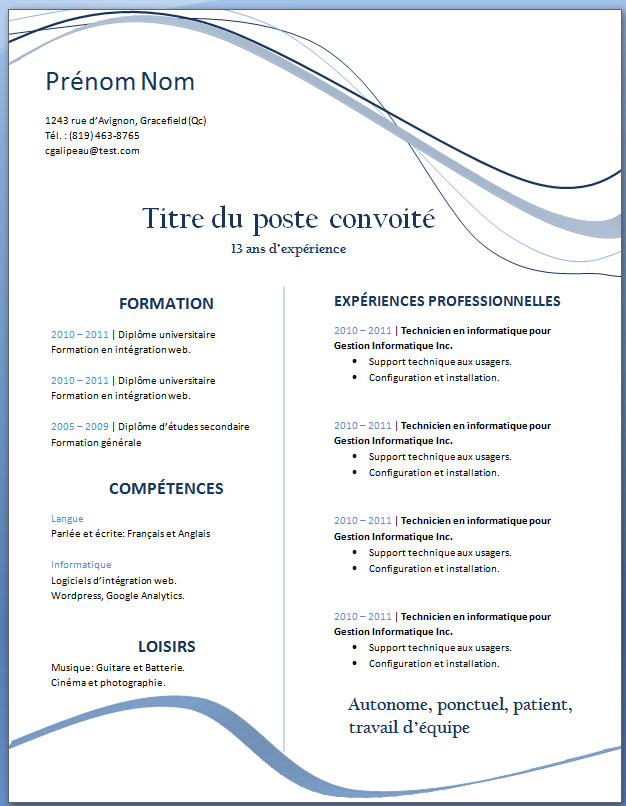 Prénom Nom

1243 rue d'Avignon, Gracefield (Qc)
Tél. : (819) 463-8765
cgalipeau@test.com

Titre du poste convoité
13 ans d'expérience

FORMATION

2010 – 2011 | Diplôme universitaire
Formation en intégration web.

2010 – 2011 | Diplôme universitaire
Formation en intégration web.

2005 – 2009 | Diplôme d'études secondaire
Formation générale

COMPÉTENCES

Langue
Parlée et écrite: Français et Anglais

Informatique
Logiciels d'intégration web.
Wordpress, Google Analytics.

LOISIRS

Musique: Guitare et Batterie.
Cinéma et photographie.

EXPÉRIENCES PROFESSIONNELLES

2010 – 2011 | Technicien en informatique pour Gestion Informatique Inc.
• Support technique aux usagers.
• Configuration et installation.

2010 – 2011 | Technicien en informatique pour Gestion Informatique Inc.
• Support technique aux usagers.
• Configuration et installation.

2010 – 2011 | Technicien en informatique pour Gestion Informatique Inc.
• Support technique aux usagers.
• Configuration et installation.

2010 – 2011 | Technicien en informatique pour Gestion Informatique Inc.
• Support technique aux usagers.
• Configuration et installation.

Autonome, ponctuel, patient, travail d'équipe